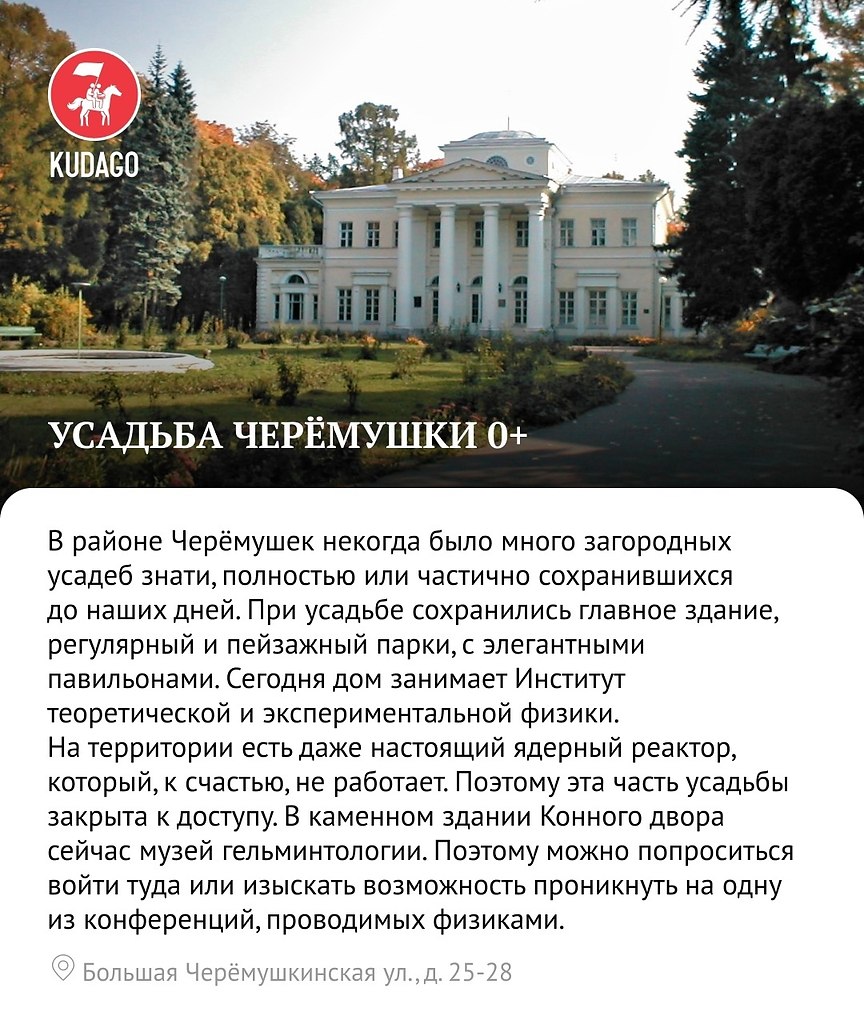 KUDAGO

УСАДЬБА ЧЕРЁМУШКИ 0+

В районе Черёмушек некогда было много загородных усадеб знати, полностью или частично сохранившихся до наших дней. При усадьбе сохранились главное здание, регулярный и пейзажный парки, с элегантными павильонами. Сегодня дом занимает Институт теоретической и экспериментальной физики.
На территории есть даже настоящий ядерный реактор, который, к счастью, не работает. Поэтому эта часть усадьбы закрыта к доступу. В каменном здании Конного двора сейчас музей гельминтологии. Поэтому можно попроситься войти туда или изыскать возможность проникнуть на одну из конференций, проводимых физиками.

Большая Черёмушкинская ул., д. 25-28